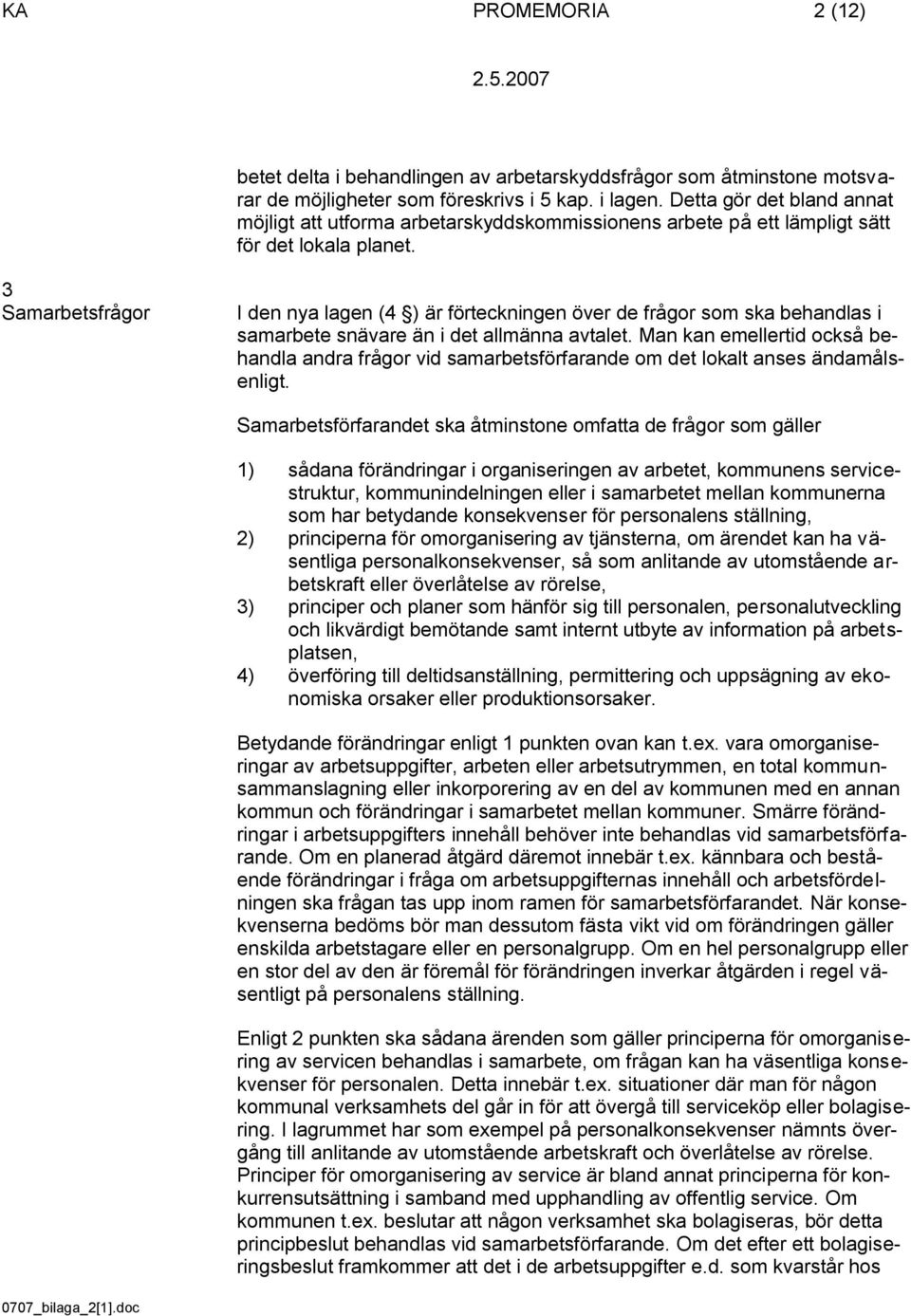 KA PROMEMORIA 2 (12)

2.5.2007

betet delta i behandlingen av arbetarskyddsfrågor som åtminstone motsvarar de möjligheter som föreskrivs i 5 kap. i lagen. Detta gör det bland annat möjligt att utforma arbetarskyddskommissionens arbete på ett lämpligt sätt för det lokala planet.

3
Samarbetsfrågor

I den nya lagen (4 §) är förteckningen över de frågor som ska behandlas i samarbete snävare än i det allmänna avtalet. Man kan emellertid också behandla andra frågor vid samarbetsförfarande om det lokalt anses ändamålsenligt.

Samarbetsförfarandet ska åtminstone omfatta de frågor som gäller

1) sådana förändringar i organiseringen av arbetet, kommunens servicestruktur, kommunindelningen eller i samarbetet mellan kommunerna som har betydande konsekvenser för personalens ställning,
2) principerna för omorganisering av tjänsterna, om ärendet kan ha väsentliga personalkonsekvenser, så som anlitande av utomstående arbetskraft eller överlåtelse av rörelse,
3) principer och planer som hänför sig till personalen, personalutveckling och likvärdigt bemötande samt internt utbyte av information på arbetsplatsen,
4) överföring till deltidsanställning, permittering och uppsägning av ekonomiska orsaker eller produktionsorsaker.

Betydande förändringar enligt 1 punkten ovan kan t.ex. vara omorganiseringar av arbetsuppgifter, arbeten eller arbetsutrymmen, en total kommunsammanslagning eller inkorporering av en del av kommunen med en annan kommun och förändringar i samarbetet mellan kommuner. Smärre förändringar i arbetsuppgifters innehåll behöver inte behandlas vid samarbetsförfarande. Om en planerad åtgärd däremot innebär t.ex. kännbara och bestående förändringar i fråga om arbetsuppgifternas innehåll och arbetsfördelningen ska frågan tas upp inom ramen för samarbetsförfarandet. När konsekvenserna bedöms bör man dessutom fästa vikt vid om förändringen gäller enskilda arbetstagare eller en personalgrupp. Om en hel personalgrupp eller en stor del av den är föremål för förändringen inverkar åtgärden i regel väsentligt på personalens ställning.

Enligt 2 punkten ska sådana ärenden som gäller principerna för omorganisering av servicen behandlas i samarbete, om frågan kan ha väsentliga konsekvenser för personalen. Detta innebär t.ex. situationer där man för någon kommunal verksamhets del går in för att övergå till serviceköp eller bolagisering. I lagrummet har som exempel på personalkonsekvenser nämnts övergång till anlitande av utomstående arbetskraft och överlåtelse av rörelse. Principer för omorganisering av service är bland annat principerna för konkurrensutsättning i samband med upphandling av offentlig service. Om kommunen t.ex. beslutar att någon verksamhet ska bolagiseras, bör detta principbeslut behandlas vid samarbetsförfarande. Om det efter ett bolagiseringsbeslut framkommer att det i de arbetsuppgifter e.d. som kvarstår hos

0707_bilaga_2[1].doc